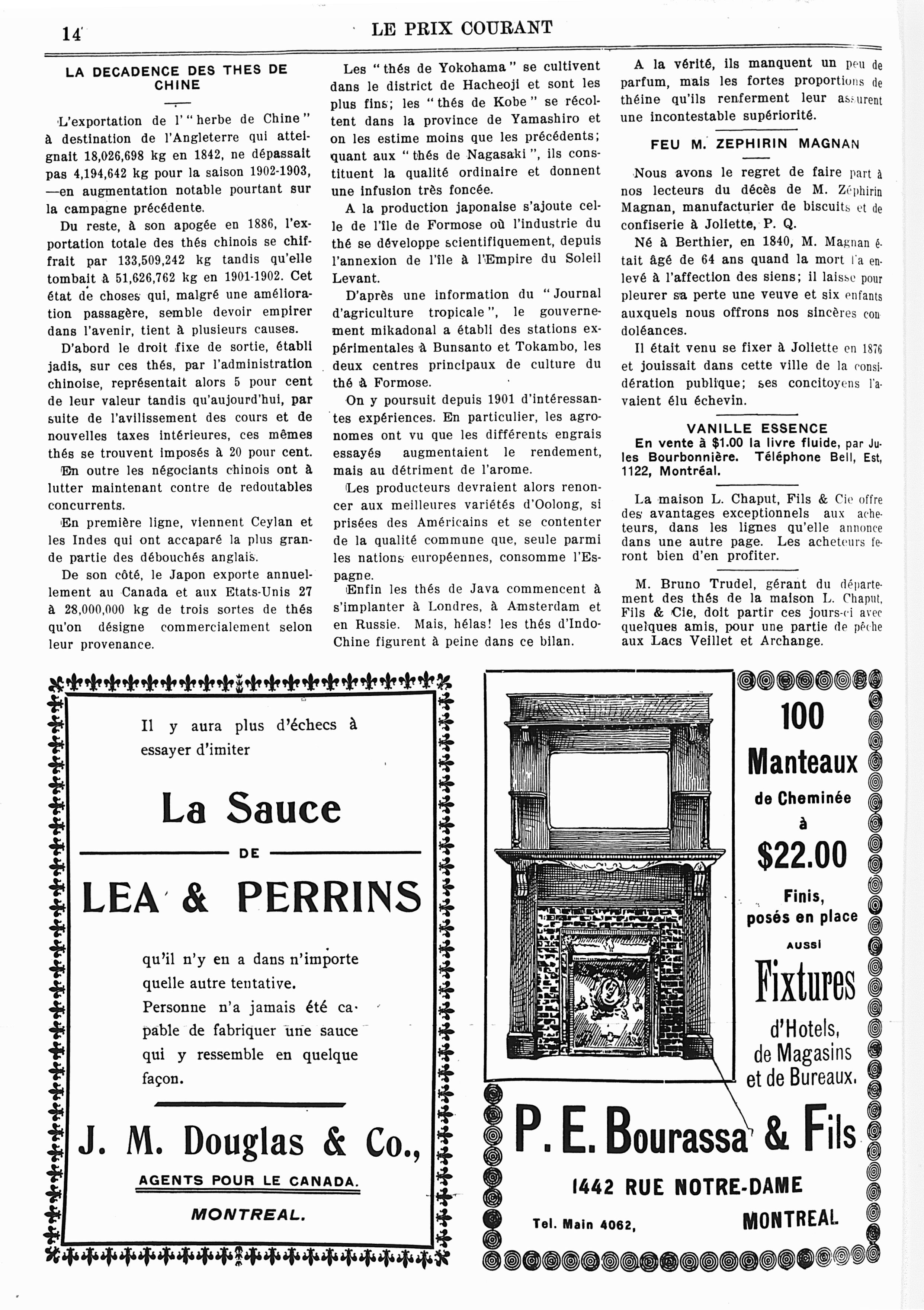 14 LE PRIX COURANT

LA DECADENCE DES THES DE CHINE

L'exportation de l' "herbe de Chine" à destination de l'Angleterre qui atteignait 18,026,698 kg en 1842, ne dépassait pas 4,194,642 kg pour la saison 1902-1903, —en augmentation notable pourtant sur la campagne précédente.

Du reste, à son apogée en 1886, l'exportation totale des thés chinois se chiffrait par 133,509,242 kg tandis qu'elle tombait à 51,626,762 kg en 1901-1902. Cet état de choses qui, malgré une amélioration passagère, semble devoir empirer dans l'avenir, tient à plusieurs causes.

D'abord le droit fixe de sortie, établi jadis, sur ces thés, par l'administration chinoise, représentait alors 5 pour cent de leur valeur tandis qu'aujourd'hui, par suite de l'avilissement des cours et de nouvelles taxes intérieures, ces mêmes thés se trouvent imposés à 20 pour cent.

En outre les négociants chinois ont à lutter maintenant contre de redoutables concurrents.

En première ligne, viennent Ceylan et les Indes qui ont accaparé la plus grande partie des débouchés anglais.

De son côté, le Japon exporte annuellement au Canada et aux Etats-Unis 27 à 28,000,000 kg de trois sortes de thés qu'on désigne commercialement selon leur provenance.

Les "thés de Yokohama" se cultivent dans le district de Hacheoji et sont les plus fins; les "thés de Kobe" se récoltent dans la province de Yamashiro et on les estime moins que les précédents; quant aux "thés de Nagasaki", ils constituent la qualité ordinaire et donnent une infusion très foncée.

A la production japonaise s'ajoute celle de l'île de Formose où l'industrie du thé se développe scientifiquement, depuis l'annexion de l'île à l'Empire du Soleil Levant.

D'après une information du "Journal d'agriculture tropicale", le gouvernement mikadonal a établi des stations expérimentales à Bunsanto et Tokambo, les deux centres principaux de culture du thé à Formose.

On y poursuit depuis 1901 d'intéressantes expériences. En particulier, les agronomes ont vu que les différents engrais essayés augmentaient le rendement, mais au détriment de l'arome.

Les producteurs devraient alors renoncer aux meilleures variétés d'Oolong, si prisées des Américains et se contenter de la qualité commune que, seule parmi les nations européennes, consomme l'Espagne.

Enfin les thés de Java commencent à s'implanter à Londres, à Amsterdam et en Russie. Mais, hélas! les thés d'Indo-Chine figurent à peine dans ce bilan.

A la vérité, ils manquent un peu de parfum, mais les fortes proportions de théine qu'ils renferment leur assurent une incontestable supériorité.

FEU M. ZEPHIRIN MAGNAN

Nous avons le regret de faire part à nos lecteurs du décès de M. Zéphirin Magnan, manufacturier de biscuits et de confiserie à Joliette, P. Q.

Né à Berthier, en 1840, M. Magnan était âgé de 64 ans quand la mort l'a enlevé à l'affection des siens; il laisse pour pleurer sa perte une veuve et six enfants auxquels nous offrons nos sincères condoléances.

Il était venu se fixer à Joliette en 1876 et jouissait dans cette ville de la considération publique; ses concitoyens l'avaient élu échevin.

VANILLE ESSENCE
En vente à $1.00 la livre fluide, par Jules Bourbonnière. Téléphone Bell, Est, 1122, Montréal.

La maison L. Chaput, Fils & Cie offre des avantages exceptionnels aux acheteurs, dans les lignes qu'elle annonce dans une autre page. Les acheteurs feront bien d'en profiter.

M. Bruno Trudel, gérant du département des thés de la maison L. Chaput, Fils & Cie, doit partir ces jours-ci avec quelques amis, pour une partie de pêche aux Lacs Veillet et Archange.

Il y aura plus d'échecs à essayer d'imiter

La Sauce
DE
LEA & PERRINS

qu'il n'y en a dans n'importe quelle autre tentative. Personne n'a jamais été capable de fabriquer une sauce qui y ressemble en quelque façon.

J. M. Douglas & Co.,
AGENTS POUR LE CANADA.
MONTREAL.

100 Manteaux de Cheminée à $22.00 Finis, posés en place

AUSSI

Fixtures d'Hotels, de Magasins et de Bureaux.

P. E. Bourassa & Fils
1442 RUE NOTRE-DAME
Tel. Main 4062, MONTREAL